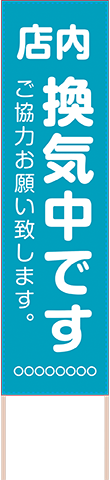 店内

換気中です

ご協力お願い致します。

○○○○○○○○